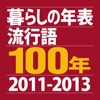 暮らしの年表
流行語
100年
2011-2013